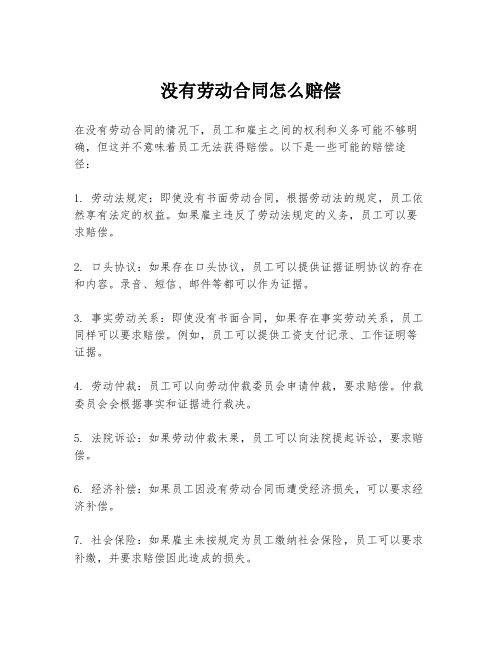 没有劳动合同怎么赔偿

在没有劳动合同的情况下，员工和雇主之间的权利和义务可能不够明确，但这并不意味着员工无法获得赔偿。以下是一些可能的赔偿途径：

1. 劳动法规定：即使没有书面劳动合同，根据劳动法的规定，员工依然享有法定的权益。如果雇主违反了劳动法规定的义务，员工可以要求赔偿。

2. 口头协议：如果存在口头协议，员工可以提供证据证明协议的存在和内容。录音、短信、邮件等都可以作为证据。

3. 事实劳动关系：即使没有书面合同，如果存在事实劳动关系，员工同样可以要求赔偿。例如，员工可以提供工资支付记录、工作证明等证据。

4. 劳动仲裁：员工可以向劳动仲裁委员会申请仲裁，要求赔偿。仲裁委员会会根据事实和证据进行裁决。

5. 法院诉讼：如果劳动仲裁未果，员工可以向法院提起诉讼，要求赔偿。

6. 经济补偿：如果员工因没有劳动合同而遭受经济损失，可以要求经济补偿。

7. 社会保险：如果雇主未按规定为员工缴纳社会保险，员工可以要求补缴，并要求赔偿因此造成的损失。